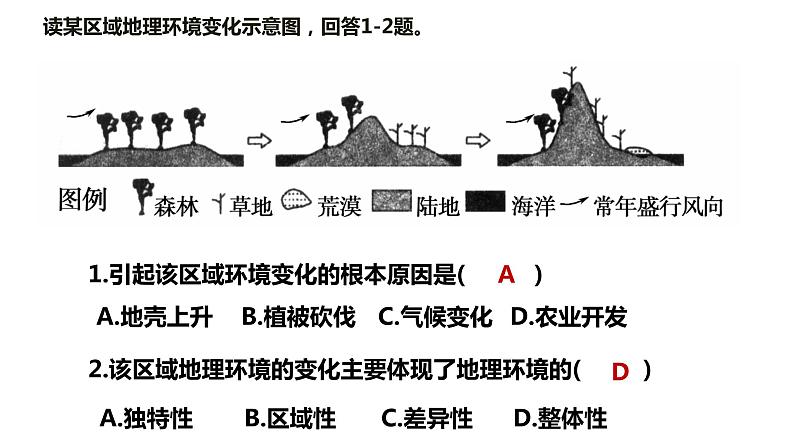 读某区域地理环境变化示意图，回答1-2题。

图例 森林 草地 荒漠 陆地 海洋 常年盛行风向

1.引起该区域环境变化的根本原因是( A )

A.地壳上升 B.植被砍伐 C.气候变化 D.农业开发

2.该区域地理环境的变化主要体现了地理环境的( D )

A.独特性 B.区域性 C.差异性 D.整体性